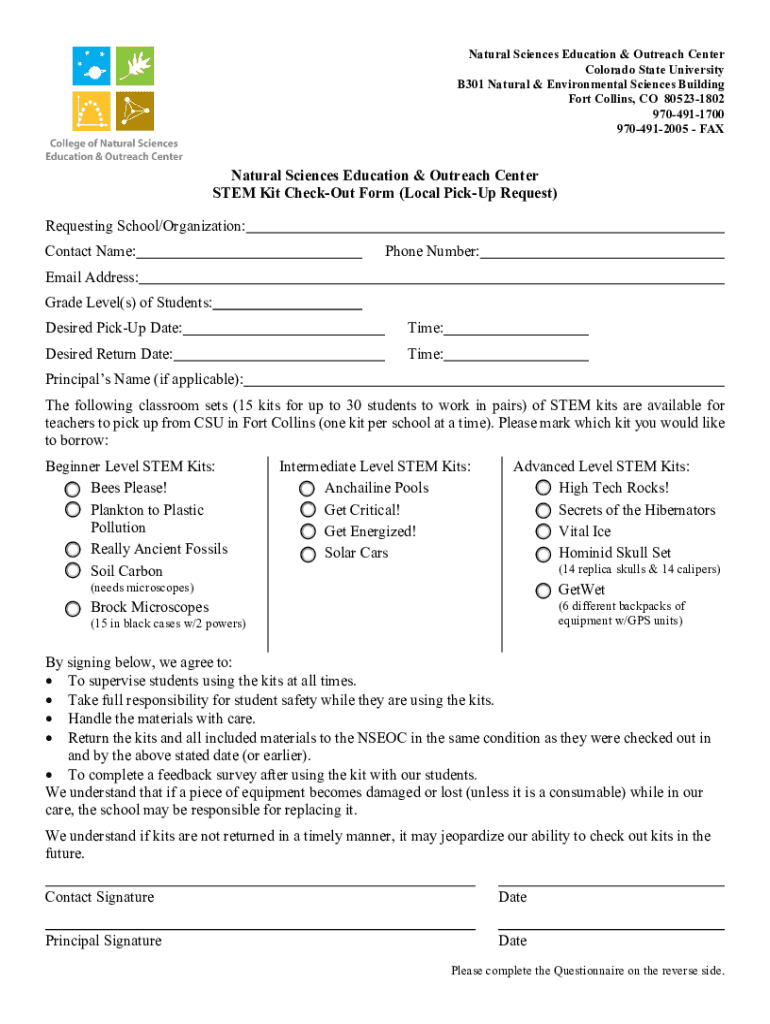 College of Natural Sciences Education & Outreach Center

Natural Sciences Education & Outreach Center
Colorado State University
B301 Natural & Environmental Sciences Building
Fort Collins, CO 80523-1802
970-491-1700
970-491-2005 - FAX

Natural Sciences Education & Outreach Center
STEM Kit Check-Out Form (Local Pick-Up Request)

Requesting School/Organization:

Contact Name: Phone Number:

Email Address:

Grade Level(s) of Students:

Desired Pick-Up Date: Time:

Desired Return Date: Time:

Principal's Name (if applicable):

The following classroom sets (15 kits for up to 30 students to work in pairs) of STEM kits are available for teachers to pick up from CSU in Fort Collins (one kit per school at a time). Please mark which kit you would like to borrow:

Beginner Level STEM Kits:
Bees Please!
Plankton to Plastic Pollution
Really Ancient Fossils
Soil Carbon
(needs microscopes)
Brock Microscopes
(15 in black cases w/2 powers)

Intermediate Level STEM Kits:
Anchailine Pools
Get Critical!
Get Energized!
Solar Cars

Advanced Level STEM Kits:
High Tech Rocks!
Secrets of the Hibernators
Vital Ice
Hominid Skull Set
(14 replica skulls & 14 calipers)
GetWet
(6 different backpacks of equipment w/GPS units)

By signing below, we agree to:
• To supervise students using the kits at all times.
• Take full responsibility for student safety while they are using the kits.
• Handle the materials with care.
• Return the kits and all included materials to the NSEOC in the same condition as they were checked out in and by the above stated date (or earlier).
• To complete a feedback survey after using the kit with our students.
We understand that if a piece of equipment becomes damaged or lost (unless it is a consumable) while in our care, the school may be responsible for replacing it.

We understand if kits are not returned in a timely manner, it may jeopardize our ability to check out kits in the future.

Contact Signature Date

Principal Signature Date

Please complete the Questionnaire on the reverse side.